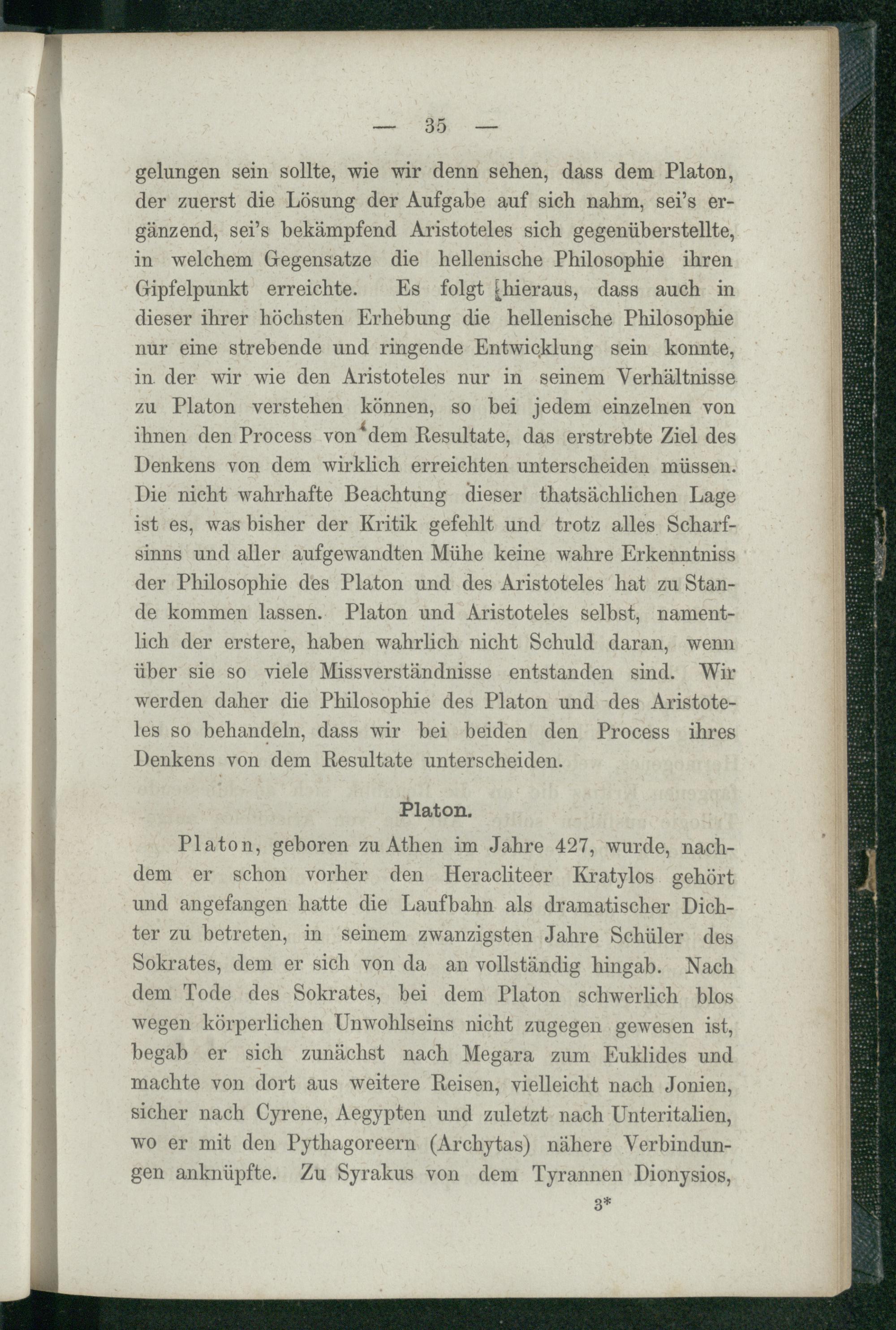 — 35 —

gelungen sein sollte, wie wir denn sehen, dass dem Platon, der zuerst die Lösung der Aufgabe auf sich nahm, sei's ergänzend, sei's bekämpfend Aristoteles sich gegenüberstellte, in welchem Gegensatze die hellenische Philosophie ihren Gipfelpunkt erreichte. Es folgt hieraus, dass auch in dieser ihrer höchsten Erhebung die hellenische Philosophie nur eine strebende und ringende Entwicklung sein konnte, in der wir wie den Aristoteles nur in seinem Verhältnisse zu Platon verstehen können, so bei jedem einzelnen von ihnen den Process von dem Resultate, das erstrebte Ziel des Denkens von dem wirklich erreichten unterscheiden müssen. Die nicht wahrhafte Beachtung dieser thatsächlichen Lage ist es, was bisher der Kritik gefehlt und trotz alles Scharfsinns und aller aufgewandten Mühe keine wahre Erkenntniss der Philosophie des Platon und des Aristoteles hat zu Stande kommen lassen. Platon und Aristoteles selbst, namentlich der erstere, haben wahrlich nicht Schuld daran, wenn über sie so viele Missverständnisse entstanden sind. Wir werden daher die Philosophie des Platon und des Aristoteles so behandeln, dass wir bei beiden den Process ihres Denkens von dem Resultate unterscheiden.

Platon.

Platon, geboren zu Athen im Jahre 427, wurde, nachdem er schon vorher den Heracliteer Kratylos gehört und angefangen hatte die Laufbahn als dramatischer Dichter zu betreten, in seinem zwanzigsten Jahre Schüler des Sokrates, dem er sich von da an vollständig hingab. Nach dem Tode des Sokrates, bei dem Platon schwerlich blos wegen körperlichen Unwohlseins nicht zugegen gewesen ist, begab er sich zunächst nach Megara zum Euklides und machte von dort aus weitere Reisen, vielleicht nach Jonien, sicher nach Cyrene, Aegypten und zuletzt nach Unteritalien, wo er mit den Pythagoreern (Archytas) nähere Verbindungen anknüpfte. Zu Syrakus von dem Tyrannen Dionysios,

3*